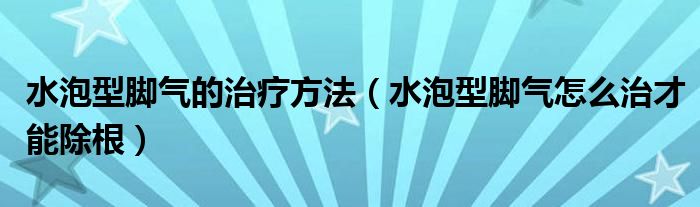 水泡型脚气的治疗方法（水泡型脚气怎么治才能除根）